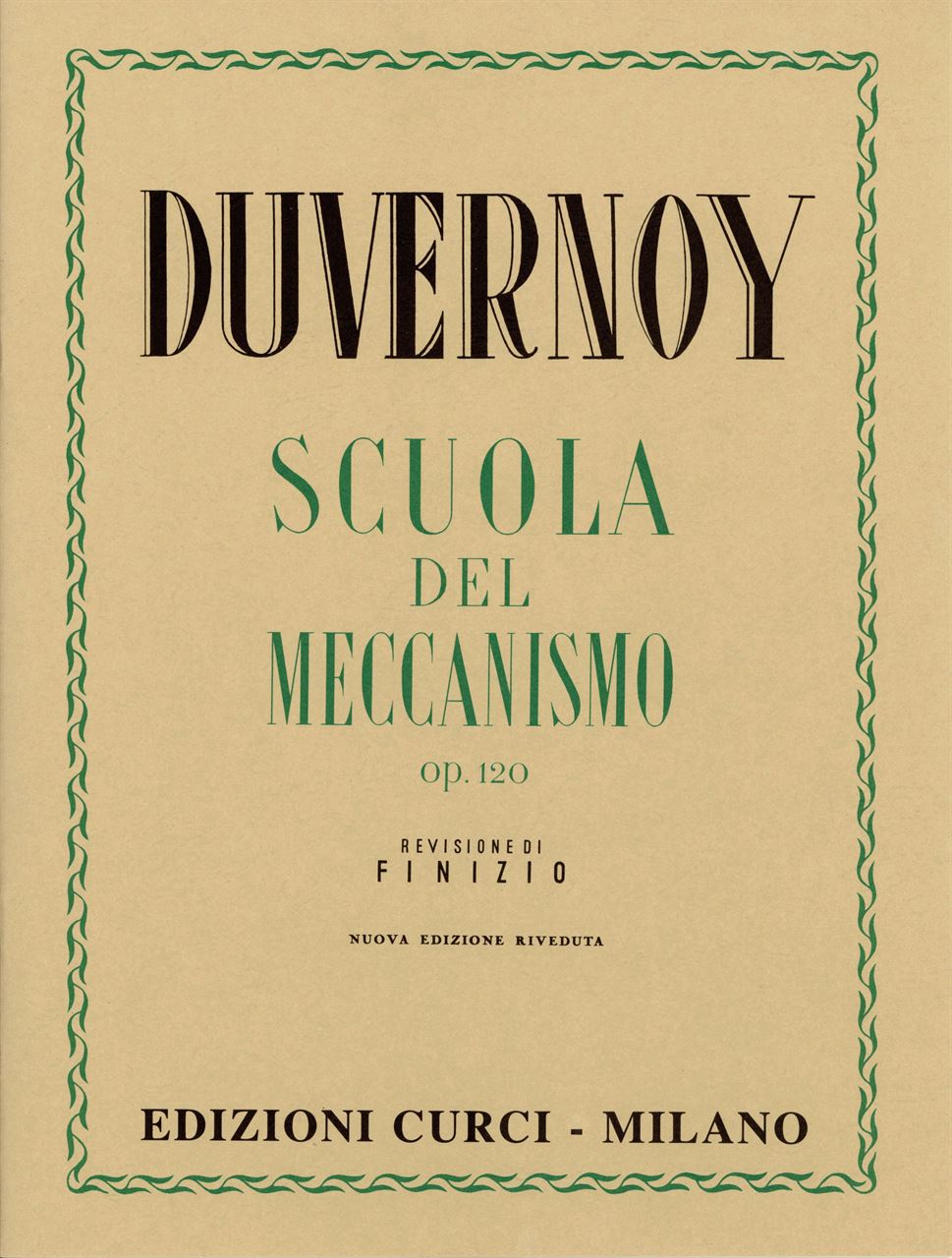 DUVERNOY

SCUOLA
DEL
MECCANISMO

op. 120

REVISIONE DI
FINIZIO

NUOVA EDIZIONE RIVEDUTA

EDIZIONI CURCI - MILANO